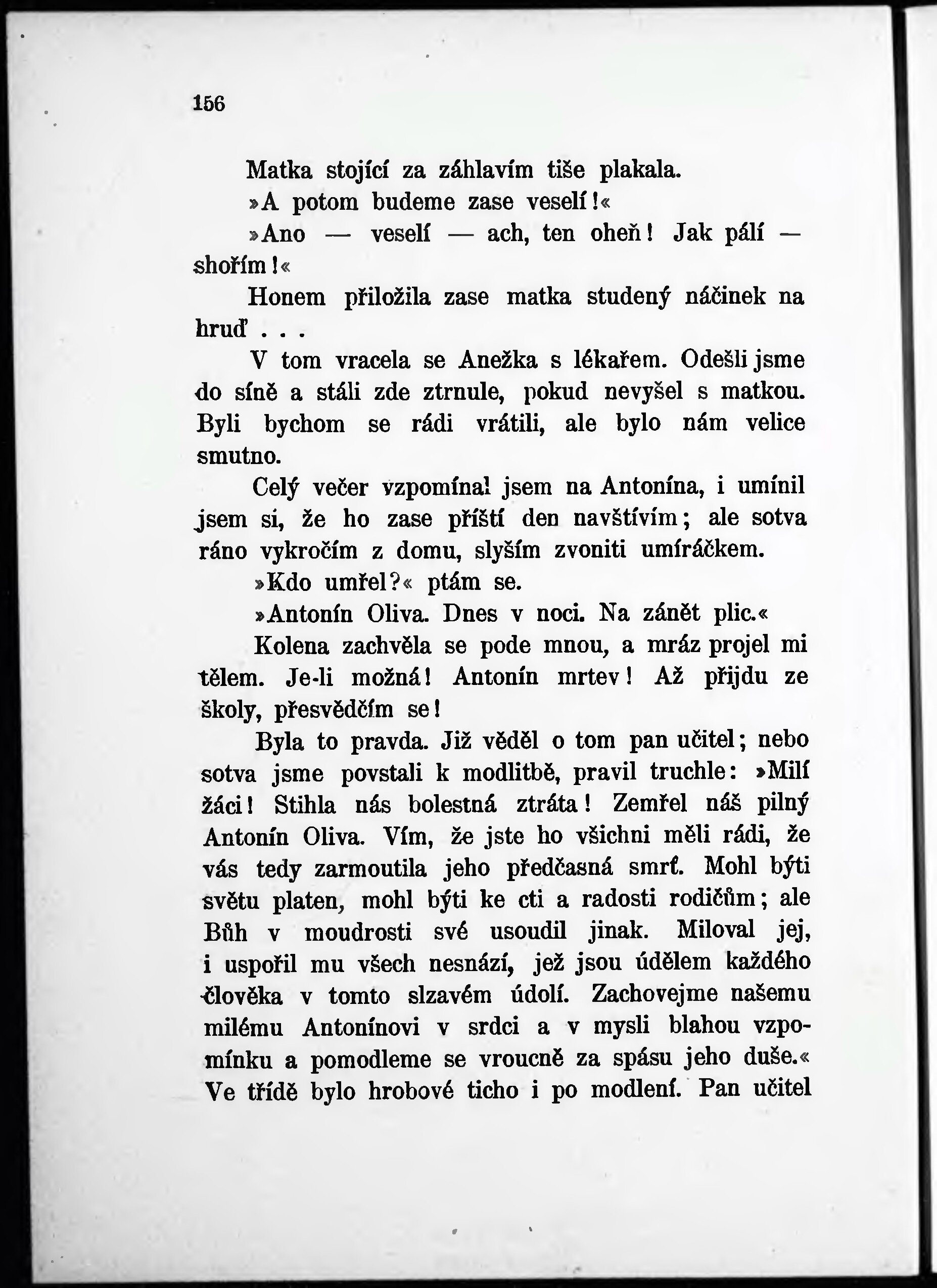 156

Matka stojící za záhlavím tiše plakala.

»A potom budeme zase veselí!«

»Ano — veselí — ach, ten oheň! Jak pálí — shořím!«

Honem přiložila zase matka studený náčinek na hruď . . .

V tom vracela se Anežka s lékařem. Odešli jsme do síně a stáli zde ztrnule, pokud nevyšel s matkou. Byli bychom se rádi vrátili, ale bylo nám velice smutno.

Celý večer vzpomínal jsem na Antonína, i umínil jsem si, že ho zase příští den navštívím; ale sotva ráno vykročím z domu, slyším zvoniti umíráčkem.

»Kdo umřel?« ptám se.

»Antonín Oliva. Dnes v noci. Na zánět plic.«

Kolena zachvěla se pode mnou, a mráz projel mi tělem. Je-li možná! Antonín mrtev! Až přijdu ze školy, přesvědčím se!

Byla to pravda. Již věděl o tom pan učitel; nebo sotva jsme povstali k modlitbě, pravil truchle: »Milí žáci! Stihla nás bolestná ztráta! Zemřel náš pilný Antonín Oliva. Vím, že jste ho všichni měli rádi, že vás tedy zarmoutila jeho předčasná smrť. Mohl býti světu platen, mohl býti ke cti a radosti rodičům; ale Bůh v moudrosti své usoudil jinak. Miloval jej, i uspořil mu všech nesnází, jež jsou údělem každého člověka v tomto slzavém údolí. Zachovejme našemu milému Antonínovi v srdci a v mysli blahou vzpomínku a pomodleme se vroucně za spásu jeho duše.« Ve třídě bylo hrobové ticho i po modlení. Pan učitel